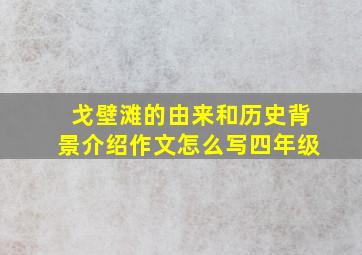 戈壁滩的由来和历史背景介绍作文怎么写四年级